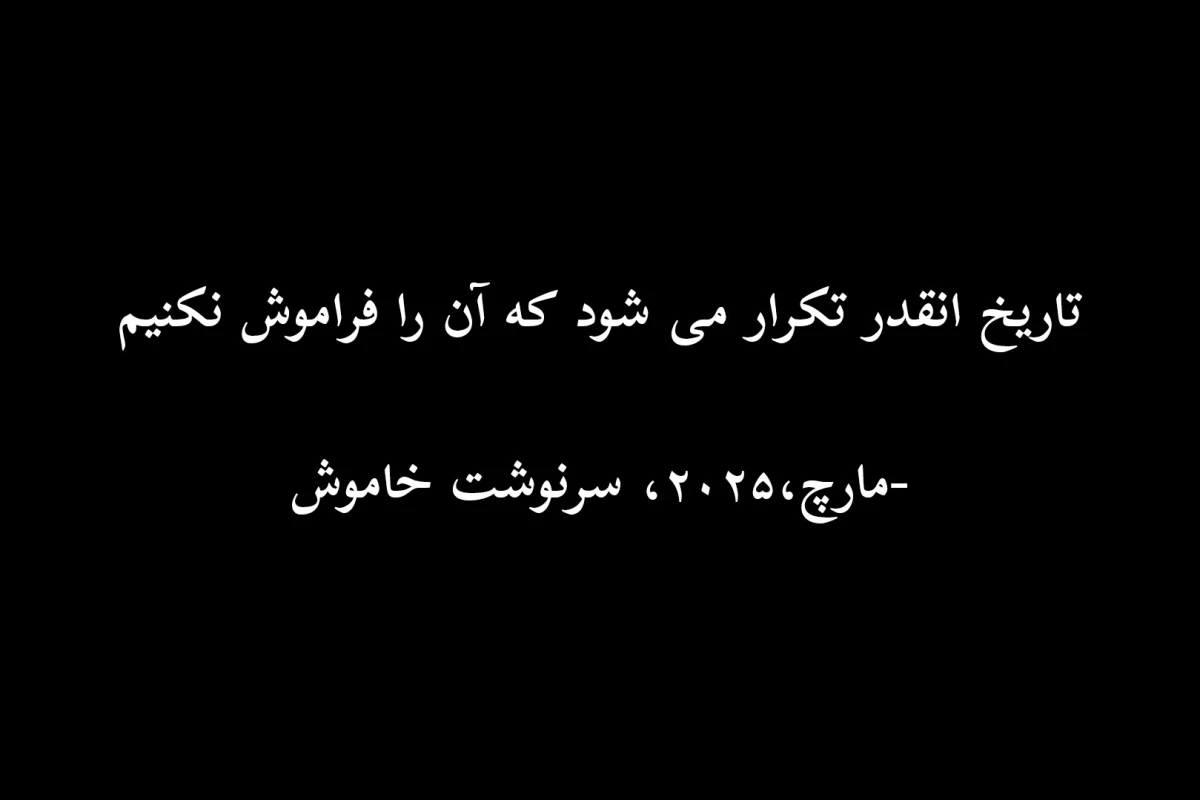 تاریخ انقدر تکرار می شود که آن را فراموش نکنیم

-مارچ،۲۰۲۵، سرنوشت خاموش